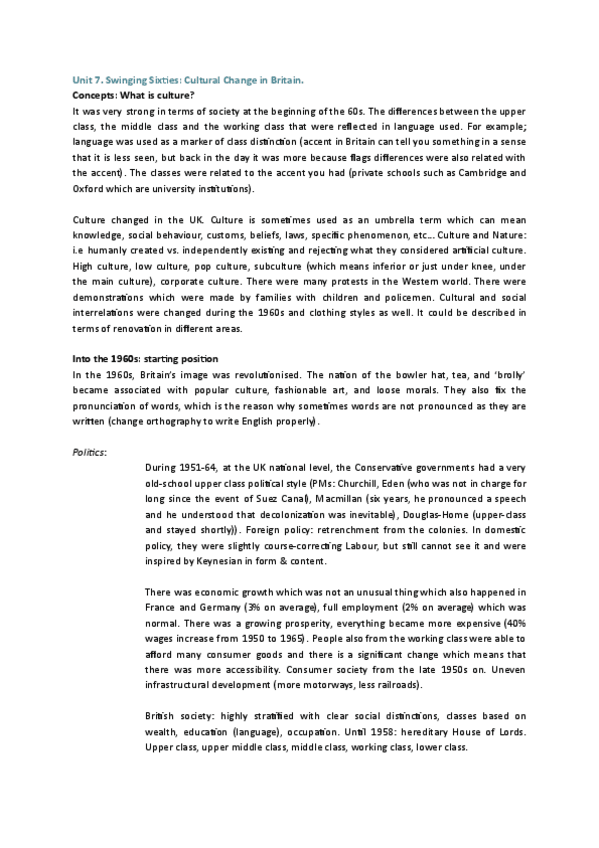 Unit 7. Swinging Sixties: Cultural Change in Britain.

Concepts: What is culture?

It was very strong in terms of society at the beginning of the 60s. The differences between the upper class, the middle class and the working class that were reflected in language used. For example; language was used as a marker of class distinction (accent in Britain can tell you something in a sense that it is less seen, but back in the day it was more because flags differences were also related with the accent). The classes were related to the accent you had (private schools such as Cambridge and Oxford which are university institutions).

Culture changed in the UK. Culture is sometimes used as an umbrella term which can mean knowledge, social behaviour, customs, beliefs, laws, specific phenomenon, etc... Culture and Nature: i.e humanly created vs. independently existing and rejecting what they considered artificial culture. High culture, low culture, pop culture, subculture (which means inferior or just under knee, under the main culture), corporate culture. There were many protests in the Western world. There were demonstrations which were made by families with children and policemen. Cultural and social interrelations were changed during the 1960s and clothing styles as well. It could be described in terms of renovation in different areas.

Into the 1960s: starting position

In the 1960s, Britain's image was revolutionised. The nation of the bowler hat, tea, and 'brolly' became associated with popular culture, fashionable art, and loose morals. They also fix the pronunciation of words, which is the reason why sometimes words are not pronounced as they are written (change orthography to write English properly).

Politics:

During 1951-64, at the UK national level, the Conservative governments had a very old-school upper class political style (PMs: Churchill, Eden (who was not in charge for long since the event of Suez Canal), Macmillan (six years, he pronounced a speech and he understood that decolonization was inevitable), Douglas-Home (upper-class and stayed shortly)). Foreign policy: retrenchment from the colonies. In domestic policy, they were slightly course-correcting Labour, but still cannot see it and were inspired by Keynesian in form & content.

There was economic growth which was not an unusual thing which also happened in France and Germany (3% on average), full employment (2% on average) which was normal. There was a growing prosperity, everything became more expensive (40% wages increase from 1950 to 1965). People also from the working class were able to afford many consumer goods and there is a significant change which means that there was more accessibility. Consumer society from the late 1950s on. Uneven infrastructural development (more motorways, less railroads).

British society: highly stratified with clear social distinctions, classes based on wealth, education (language), occupation. Until 1958: hereditary House of Lords. Upper class, upper middle class, middle class, working class, lower class.